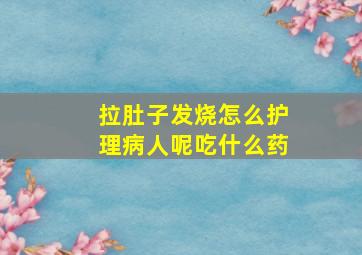 拉肚子发烧怎么护理病人呢吃什么药